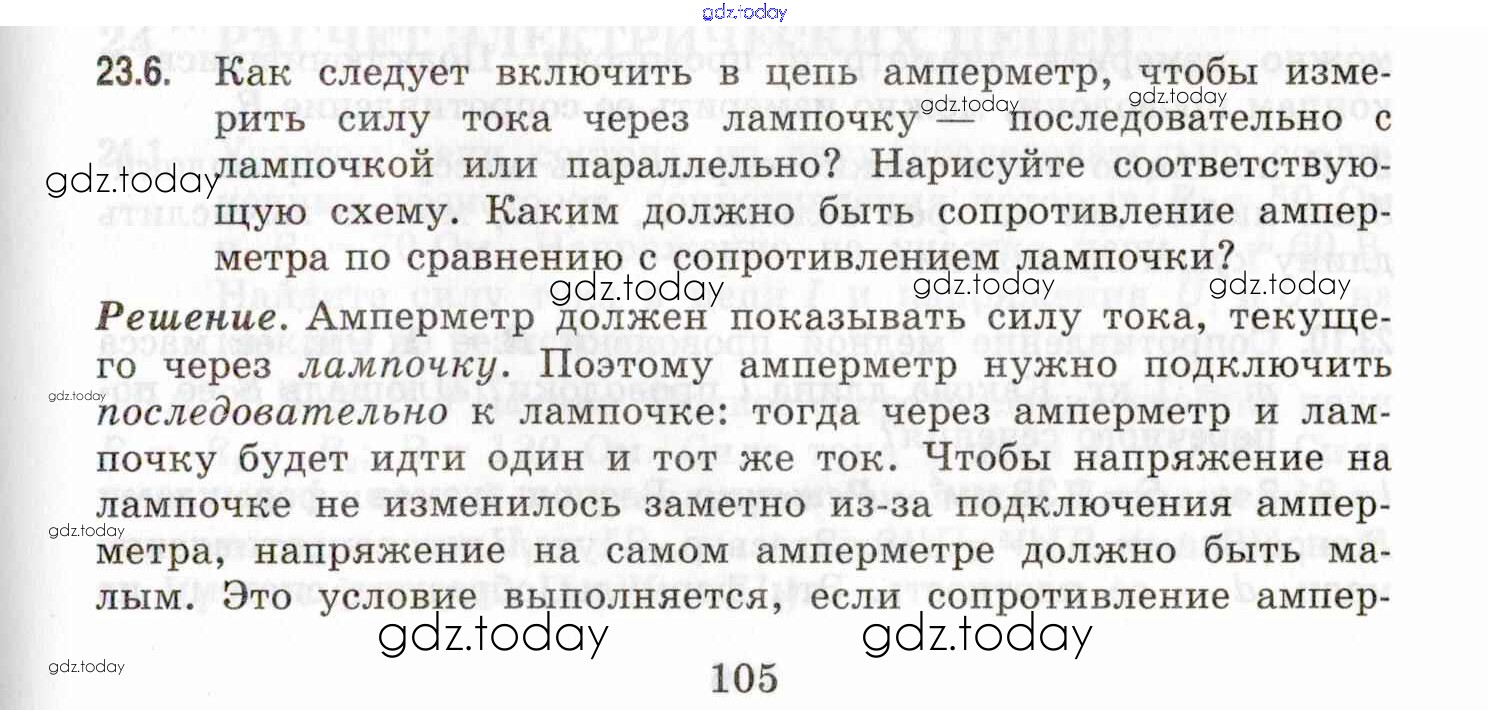 23.6. Как следует включить в цепь амперметр, чтобы измерить силу тока через лампочку — последовательно с лампочкой или параллельно? Нарисуйте соответствующую схему. Каким должно быть сопротивление амперметра по сравнению с сопротивлением лампочки?

Решение. Амперметр должен показывать силу тока, текущего через лампочку. Поэтому амперметр нужно подключить последовательно к лампочке: тогда через амперметр и лампочку будет идти один и тот же ток. Чтобы напряжение на лампочке не изменилось заметно из-за подключения амперметра, напряжение на самом амперметре должно быть малым. Это условие выполняется, если сопротивление ампер-

105

gdz.today